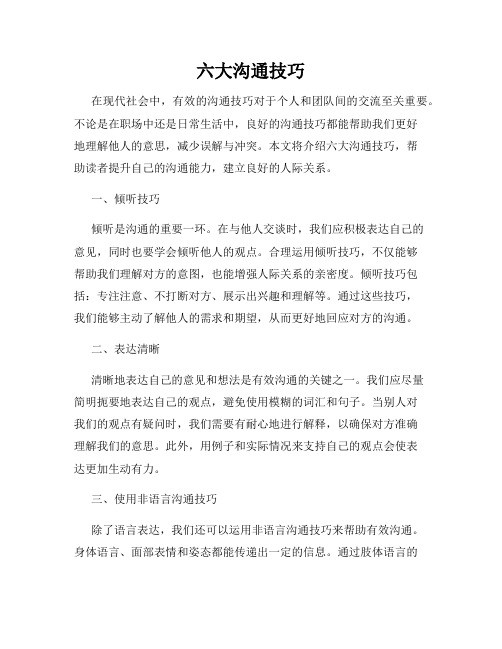 六大沟通技巧

在现代社会中，有效的沟通技巧对于个人和团队间的交流至关重要。不论是在职场中还是日常生活中，良好的沟通技巧都能帮助我们更好地理解他人的意思，减少误解与冲突。本文将介绍六大沟通技巧，帮助读者提升自己的沟通能力，建立良好的人际关系。

一、倾听技巧

倾听是沟通的重要一环。在与他人交谈时，我们应积极表达自己的意见，同时也要学会倾听他人的观点。合理运用倾听技巧，不仅能够帮助我们理解对方的意图，也能增强人际关系的亲密度。倾听技巧包括：专注注意、不打断对方、展示出兴趣和理解等。通过这些技巧，我们能够主动了解他人的需求和期望，从而更好地回应对方的沟通。

二、表达清晰

清晰地表达自己的意见和想法是有效沟通的关键之一。我们应尽量简明扼要地表达自己的观点，避免使用模糊的词汇和句子。当别人对我们的观点有疑问时，我们需要有耐心地进行解释，以确保对方准确理解我们的意思。此外，用例子和实际情况来支持自己的观点会使表达更加生动有力。

三、使用非语言沟通技巧

除了语言表达，我们还可以运用非语言沟通技巧来帮助有效沟通。身体语言、面部表情和姿态都能传递出一定的信息。通过肢体语言的